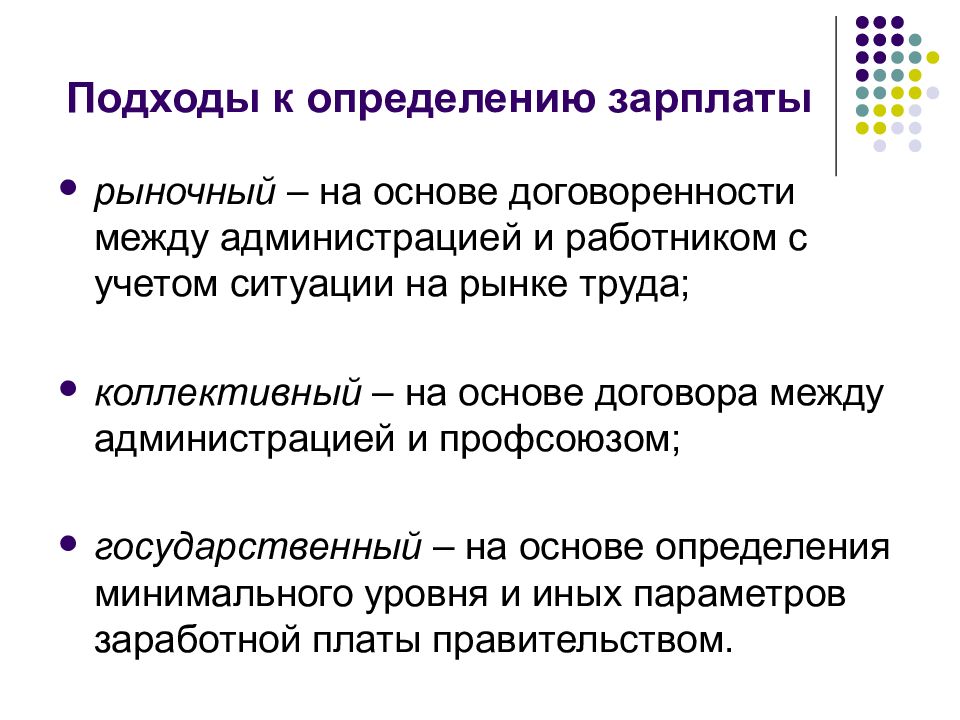 Подходы к определению зарплаты

• рыночный – на основе договоренности между администрацией и работником с учетом ситуации на рынке труда;

• коллективный – на основе договора между администрацией и профсоюзом;

• государственный – на основе определения минимального уровня и иных параметров заработной платы правительством.